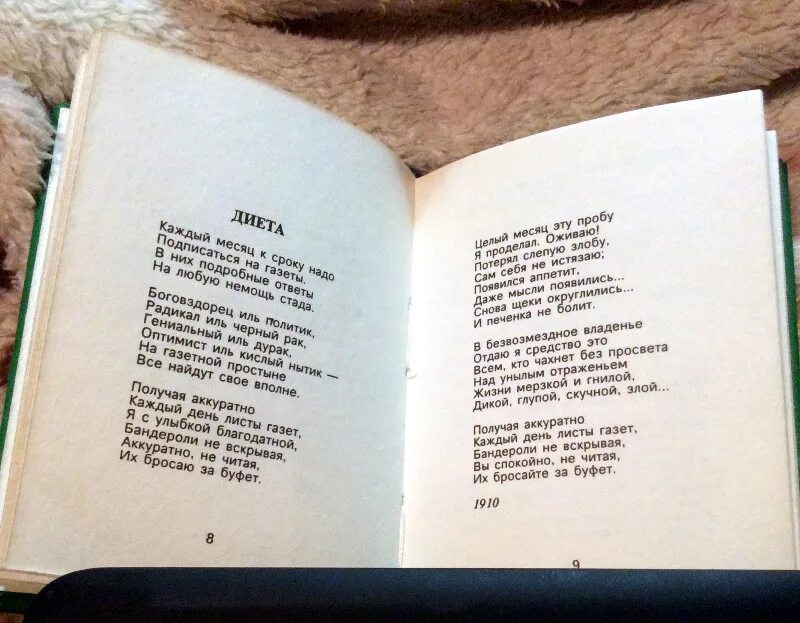 ДИЕТА

Каждый месяц к сроку надо
Подписаться на газеты.
В них подробные ответы
На любую немощь стада.

Боговздорец иль политик,
Радикал иль черный рак,
Гениальный иль дурак,
Оптимист иль кислый нытик —
На газетной простыне
Все найдут свое вполне.

Получая аккуратно
Каждый день листы газет,
Я с улыбкой благодатной,
Бандероли не вскрывая,
Аккуратно, не читая,
Их бросаю за буфет.

8

Целый месяц эту пробу
Я проделал. Оживаю!
Потерял слепую злобу,
Сам себя не истязаю;
Появился аппетит,
Даже мысли появились...
Снова щеки округлились...
И печенка не болит.

В безвозмездное владенье
Отдаю я средство это
Всем, кто чахнет без просвета
Над унылым отраженьем
Жизни мерзкой и гнилой,
Дикой, глупой, скучной, злой...

Получая аккуратно
Каждый день листы газет,
Бандероли не вскрывая,
Вы спокойно, не читая,
Их бросайте за буфет.

1910

9